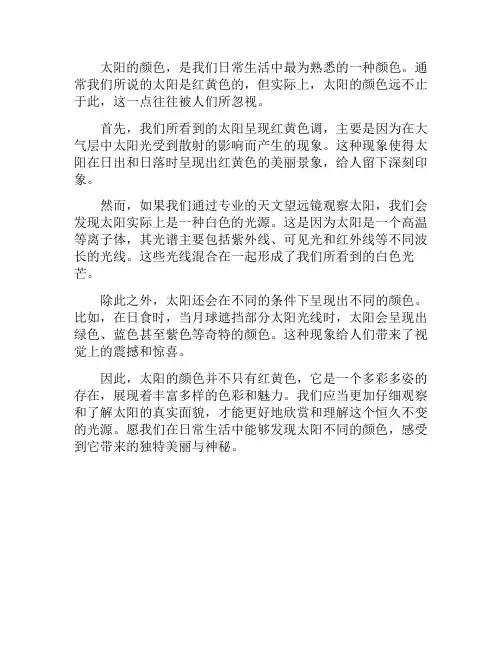 太阳的颜色，是我们日常生活中最为熟悉的一种颜色。通常我们所说的太阳是红黄色的，但实际上，太阳的颜色远不止于此，这一点往往被人们所忽视。

首先，我们所看到的太阳呈现红黄色调，主要是因为在大气层中太阳光受到散射的影响而产生的现象。这种现象使得太阳在日出和日落时呈现出红黄色的美丽景象，给人留下深刻印象。

然而，如果我们通过专业的天文望远镜观察太阳，我们会发现太阳实际上是一种白色的光源。这是因为太阳是一个高温等离子体，其光谱主要包括紫外线、可见光和红外线等不同波长的光线。这些光线混合在一起形成了我们所看到的白色光芒。

除此之外，太阳还会在不同的条件下呈现出不同的颜色。比如，在日食时，当月球遮挡部分太阳光线时，太阳会呈现出绿色、蓝色甚至紫色等奇特的颜色。这种现象给人们带来了视觉上的震撼和惊喜。

因此，太阳的颜色并不只有红黄色，它是一个多彩多姿的存在，展现着丰富多样的色彩和魅力。我们应当更加仔细观察和了解太阳的真实面貌，才能更好地欣赏和理解这个恒久不变的光源。愿我们在日常生活中能够发现太阳不同的颜色，感受到它带来的独特美丽与神秘。